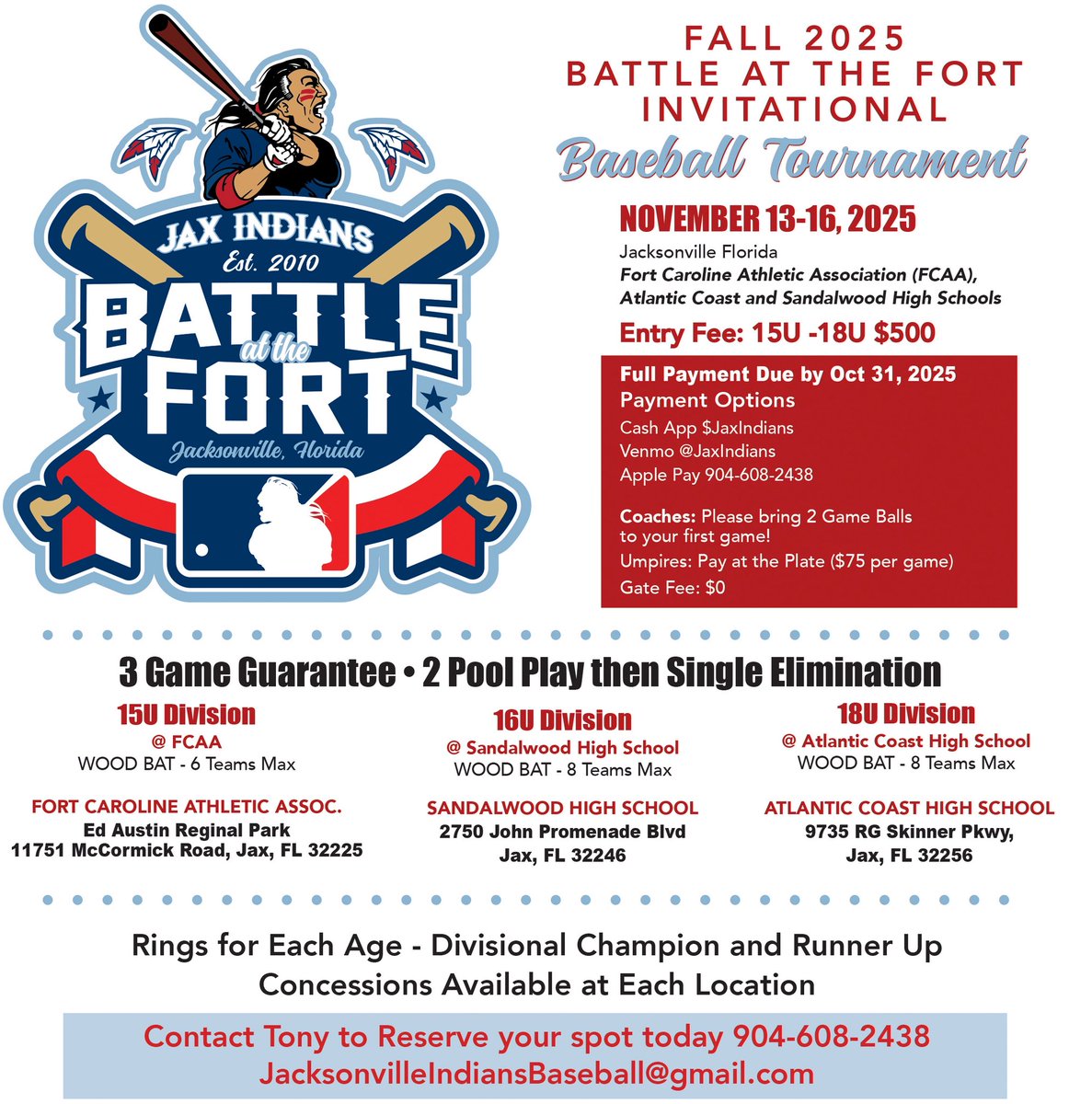 JAX INDIANS
Est. 2010
BATTLE
at the
FORT
Jacksonville, Florida

FALL 2025
BATTLE AT THE FORT
INVITATIONAL
Baseball Tournament

NOVEMBER 13-16, 2025
Jacksonville Florida
Fort Caroline Athletic Association (FCAA),
Atlantic Coast and Sandalwood High Schools

Entry Fee: 15U -18U $500

Full Payment Due by Oct 31, 2025
Payment Options
Cash App $JaxIndians
Venmo @JaxIndians
Apple Pay 904-608-2438

Coaches: Please bring 2 Game Balls to your first game!
Umpires: Pay at the Plate ($75 per game)
Gate Fee: $0

3 Game Guarantee • 2 Pool Play then Single Elimination

15U Division
@ FCAA
WOOD BAT - 6 Teams Max

FORT CAROLINE ATHLETIC ASSOC.
Ed Austin Reginal Park
11751 McCormick Road, Jax, FL 32225

16U Division
@ Sandalwood High School
WOOD BAT - 8 Teams Max

SANDALWOOD HIGH SCHOOL
2750 John Promenade Blvd
Jax, FL 32246

18U Division
@ Atlantic Coast High School
WOOD BAT - 8 Teams Max

ATLANTIC COAST HIGH SCHOOL
9735 RG Skinner Pkwy,
Jax, FL 32256

Rings for Each Age - Divisional Champion and Runner Up
Concessions Available at Each Location

Contact Tony to Reserve your spot today 904-608-2438
JacksonvilleIndiansBaseball@gmail.com